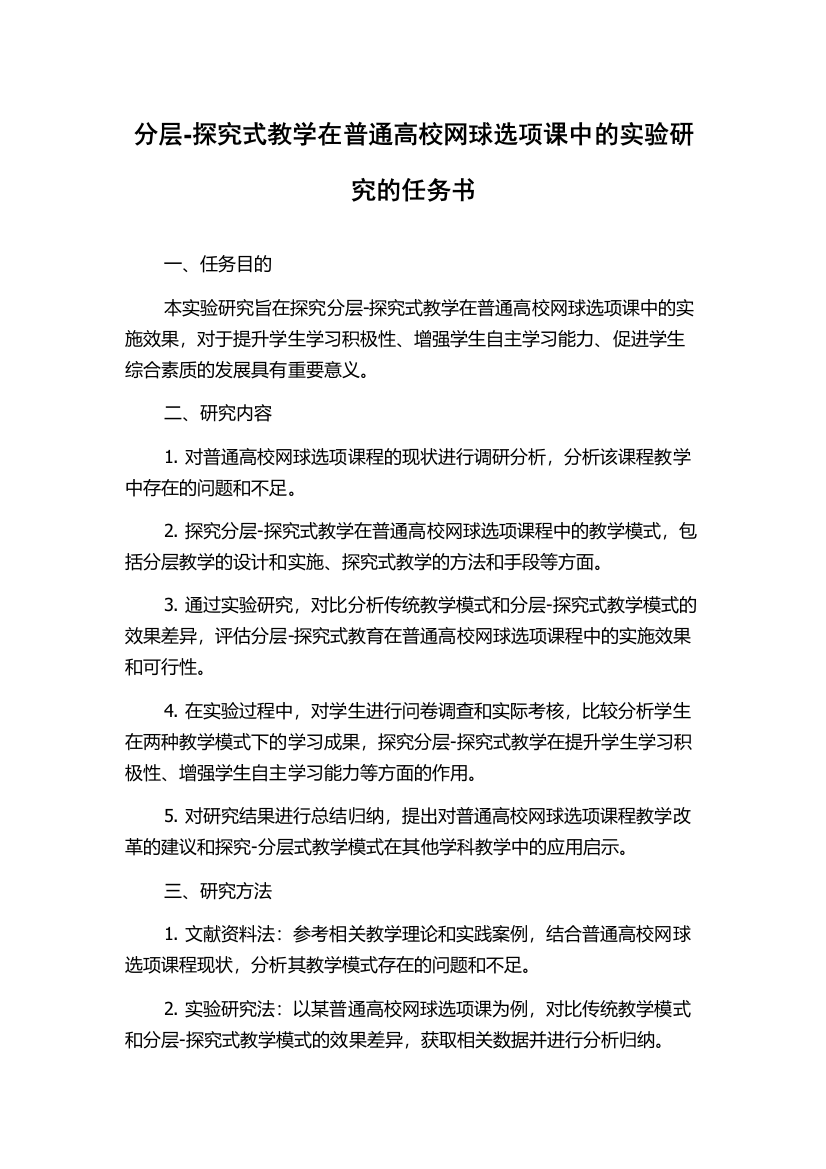 分层-探究式教学在普通高校网球选项课中的实验研究的任务书

一、任务目的

本实验研究旨在探究分层-探究式教学在普通高校网球选项课中的实施效果，对于提升学生学习积极性、增强学生自主学习能力、促进学生综合素质的发展具有重要意义。

二、研究内容

1. 对普通高校网球选项课程的现状进行调研分析，分析该课程教学中存在的问题和不足。

2. 探究分层-探究式教学在普通高校网球选项课程中的教学模式，包括分层教学的设计和实施、探究式教学的方法和手段等方面。

3. 通过实验研究，对比分析传统教学模式和分层-探究式教学模式的效果差异，评估分层-探究式教育在普通高校网球选项课程中的实施效果和可行性。

4. 在实验过程中，对学生进行问卷调查和实际考核，比较分析学生在两种教学模式下的学习成果，探究分层-探究式教学在提升学生学习积极性、增强学生自主学习能力等方面的作用。

5. 对研究结果进行总结归纳，提出对普通高校网球选项课程教学改革的建议和探究-分层式教学模式在其他学科教学中的应用启示。

三、研究方法

1. 文献资料法：参考相关教学理论和实践案例，结合普通高校网球选项课程现状，分析其教学模式存在的问题和不足。

2. 实验研究法：以某普通高校网球选项课为例，对比传统教学模式和分层-探究式教学模式的效果差异，获取相关数据并进行分析归纳。